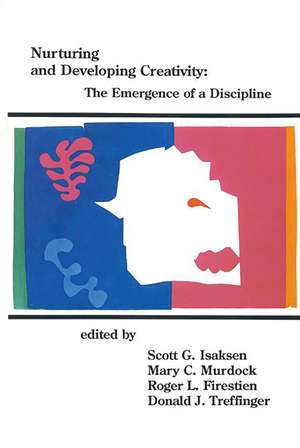 Nurturing and Developing Creativity:
The Emergence of a Discipline

edited by

Scott G. Isaksen
Mary C. Murdock
Roger L. Firestien
Donald J. Treffinger